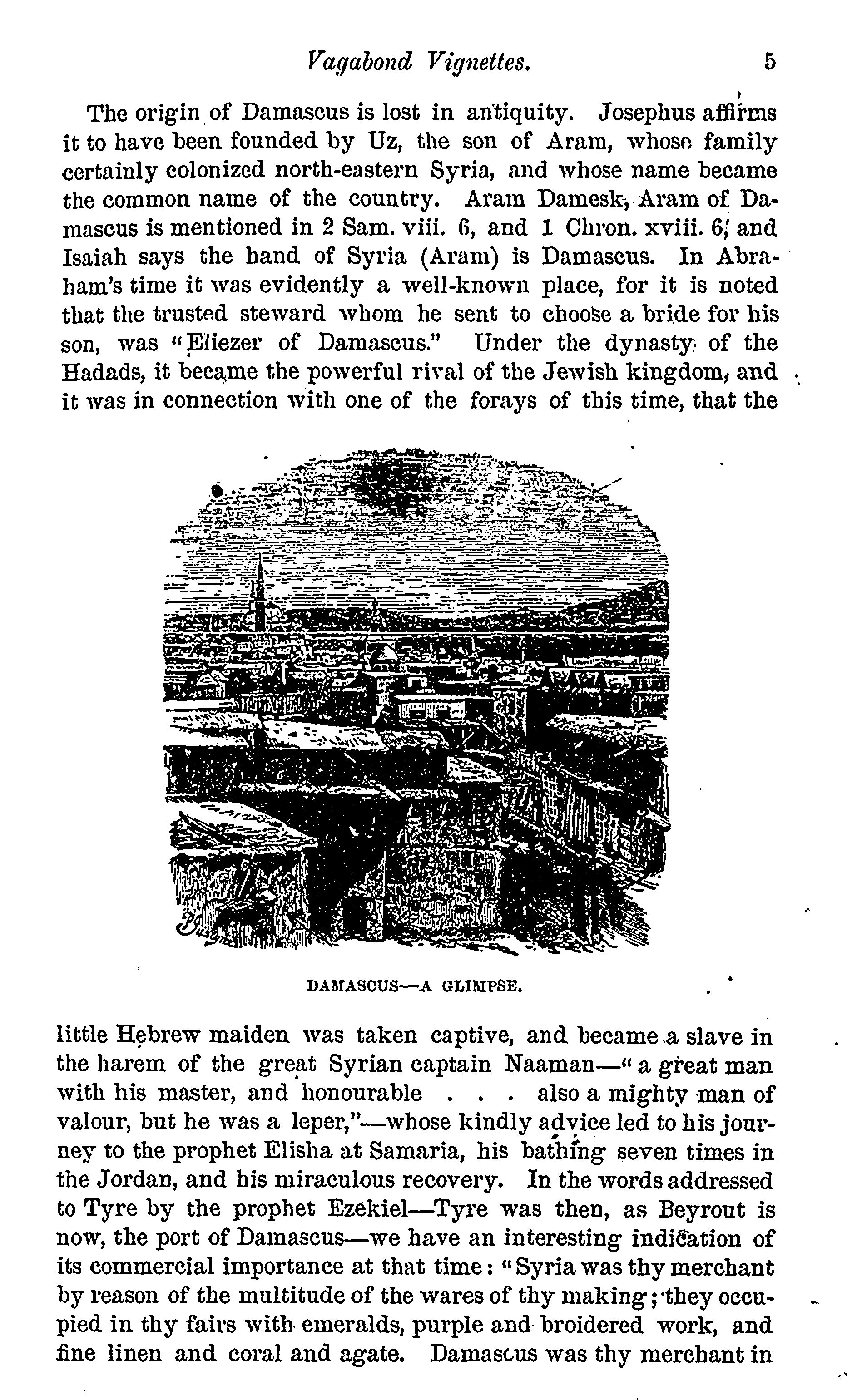 Vagabond Vignettes. 5

The origin of Damascus is lost in antiquity. Josephus affirms it to have been founded by Uz, the son of Aram, whose family certainly colonized north-eastern Syria, and whose name became the common name of the country. Aram Damesk, Aram of Damascus is mentioned in 2 Sam. viii. 6, and 1 Chron. xviii. 6; and Isaiah says the hand of Syria (Aram) is Damascus. In Abraham's time it was evidently a well-known place, for it is noted that the trusted steward whom he sent to choose a bride for his son, was "Eliezer of Damascus." Under the dynasty of the Hadads, it became the powerful rival of the Jewish kingdom, and it was in connection with one of the forays of this time, that the

DAMASCUS—A GLIMPSE.

little Hebrew maiden was taken captive, and became a slave in the harem of the great Syrian captain Naaman—"a great man with his master, and honourable . . . also a mighty man of valour, but he was a leper,"—whose kindly advice led to his journey to the prophet Elisha at Samaria, his bathing seven times in the Jordan, and his miraculous recovery. In the words addressed to Tyre by the prophet Ezekiel—Tyre was then, as Beyrout is now, the port of Damascus—we have an interesting indication of its commercial importance at that time: "Syria was thy merchant by reason of the multitude of the wares of thy making; they occupied in thy fairs with emeralds, purple and broidered work, and fine linen and coral and agate. Damascus was thy merchant in